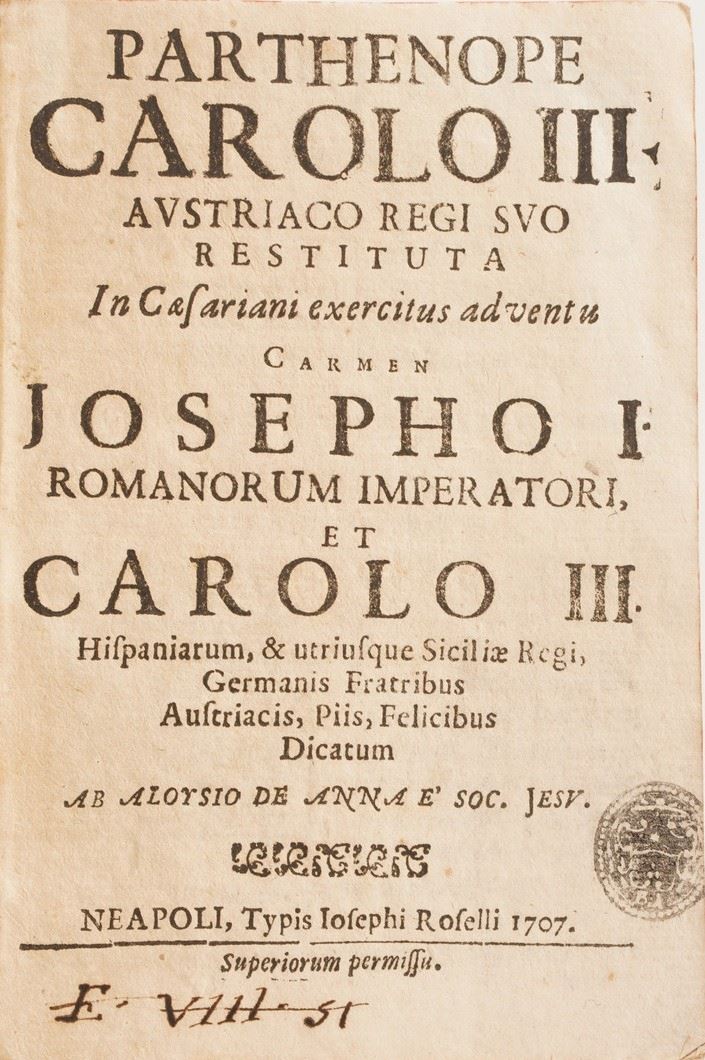 PARTHENOPE
CAROLO III.
AVSTRIACO REGI SVO
RESTITUTA
In Cæsariani exercitus adventu
CARMEN
JOSEPHO I.
ROMANORUM IMPERATORI,
ET
CAROLO III.
Hiſpaniarum, & utriuſque Siciliæ Regi,
Germanis Fratribus
Auſtriacis, Piis, Felicibus
Dicatum
AB ALOYSIO DE ANNA E' SOC. JESV.

NEAPOLI, Typis Ioſephi Roſelli 1707.
Superiorum permiſſu.

E. VIII. 51